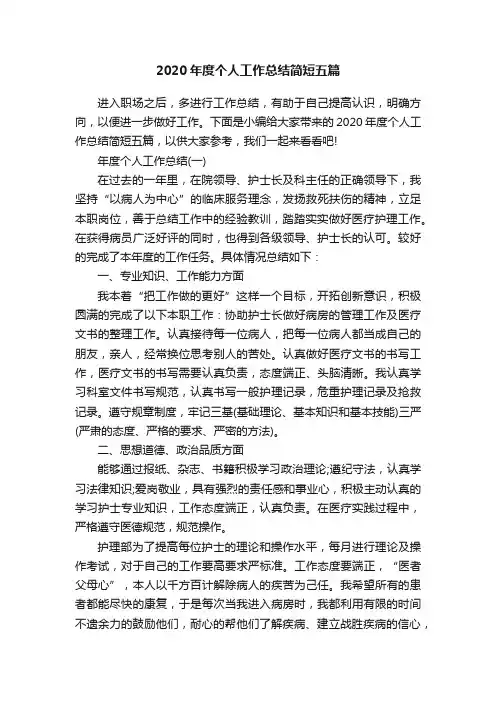 2020年度个人工作总结简短五篇

进入职场之后，多进行工作总结，有助于自己提高认识，明确方向，以便进一步做好工作。下面是小编给大家带来的2020年度个人工作总结简短五篇，以供大家参考，我们一起来看看吧!

年度个人工作总结(一)

在过去的一年里，在院领导、护士长及科主任的正确领导下，我坚持“以病人为中心”的临床服务理念，发扬救死扶伤的精神，立足本职岗位，善于总结工作中的经验教训，踏踏实实做好医疗护理工作。在获得病员广泛好评的同时，也得到各级领导、护士长的认可。较好的完成了本年度的工作任务。具体情况总结如下：

一、专业知识、工作能力方面

我本着“把工作做的更好”这样一个目标，开拓创新意识，积极圆满的完成了以下本职工作：协助护士长做好病房的管理工作及医疗文书的整理工作。认真接待每一位病人，把每一位病人都当成自己的朋友，亲人，经常换位思考别人的苦处。认真做好医疗文书的书写工作，医疗文书的书写需要认真负责，态度端正、头脑清晰。我认真学习科室文件书写规范，认真书写一般护理记录，危重护理记录及抢救记录。遵守规章制度，牢记三基(基础理论、基本知识和基本技能)三严(严肃的态度、严格的要求、严密的方法)。

二、思想道德、政治品质方面

能够通过报纸、杂志、书籍积极学习政治理论;遵纪守法，认真学习法律知识;爱岗敬业，具有强烈的责任感和事业心，积极主动认真的学习护士专业知识，工作态度端正，认真负责。在医疗实践过程中，严格遵守医德规范，规范操作。

护理部为了提高每位护士的理论和操作水平，每月进行理论及操作考试，对于自己的工作要高要求严标准。工作态度要端正，“医者父母心”，本人以千方百计解除病人的疾苦为己任。我希望所有的患者都能尽快的康复，于是每次当我进入病房时，我都利用有限的时间不遗余力的鼓励他们，耐心的帮他们了解疾病、建立战胜疾病的信心，